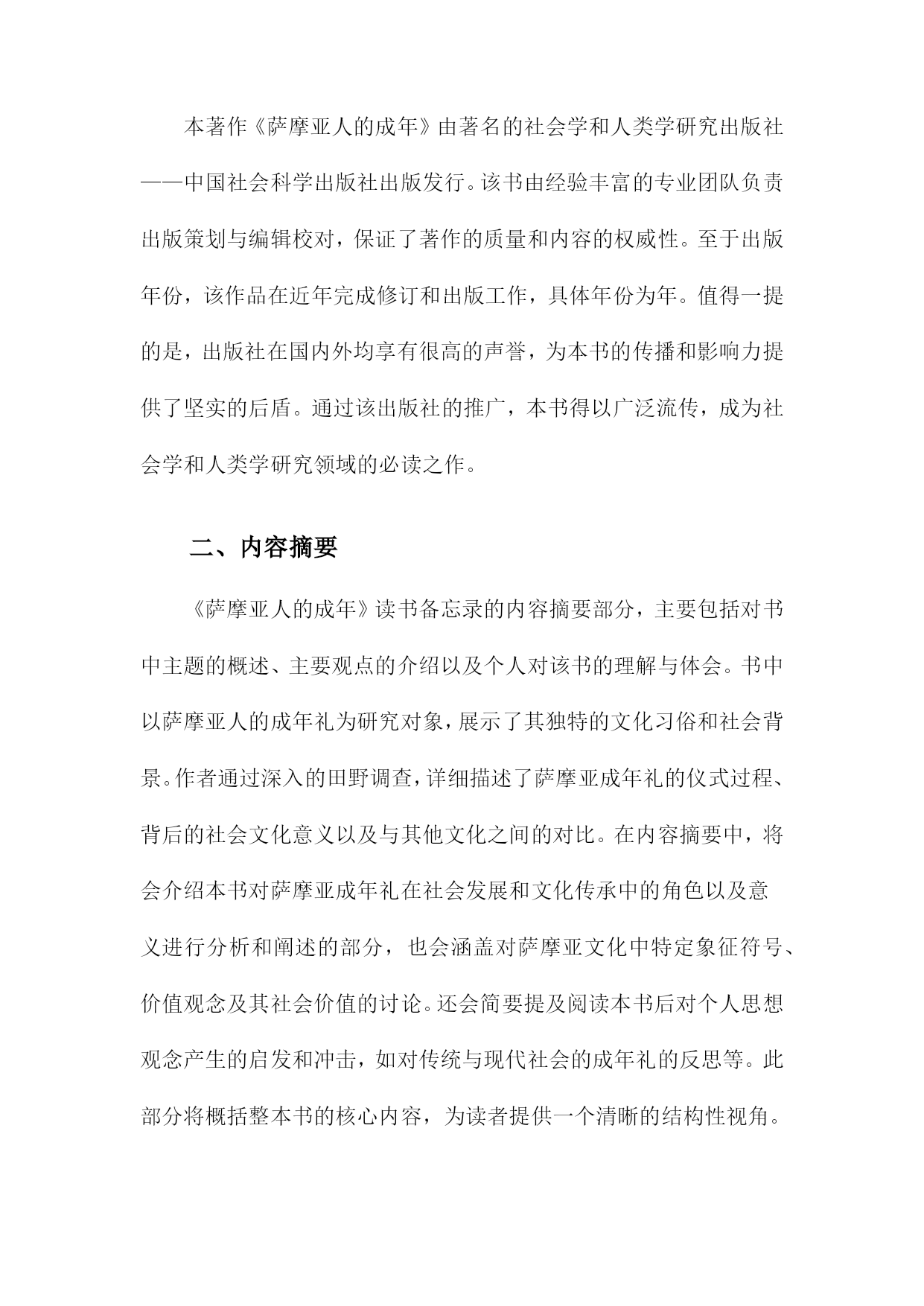 本著作《萨摩亚人的成年》由著名的社会学和人类学研究出版社——中国社会科学出版社出版发行。该书由经验丰富的专业团队负责出版策划与编辑校对，保证了著作的质量和内容的权威性。至于出版年份，该作品在近年完成修订和出版工作，具体年份为年。值得一提的是，出版社在国内外均享有很高的声誉，为本书的传播和影响力提供了坚实的后盾。通过该出版社的推广，本书得以广泛流传，成为社会学和人类学研究领域的必读之作。

二、内容摘要

《萨摩亚人的成年》读书备忘录的内容摘要部分，主要包括对书中主题的概述、主要观点的介绍以及个人对该书的理解与体会。书中以萨摩亚人的成年礼为研究对象，展示了其独特的文化习俗和社会背景。作者通过深入的田野调查，详细描述了萨摩亚成年礼的仪式过程、背后的社会文化意义以及与其他文化之间的对比。在内容摘要中，将会介绍本书对萨摩亚成年礼在社会发展和文化传承中的角色以及意义进行分析和阐述的部分，也会涵盖对萨摩亚文化中特定象征符号、价值观念及其社会价值的讨论。还会简要提及阅读本书后对个人思想观念产生的启发和冲击，如对传统与现代社会的成年礼的反思等。此部分将概括整本书的核心内容，为读者提供一个清晰的结构性视角。